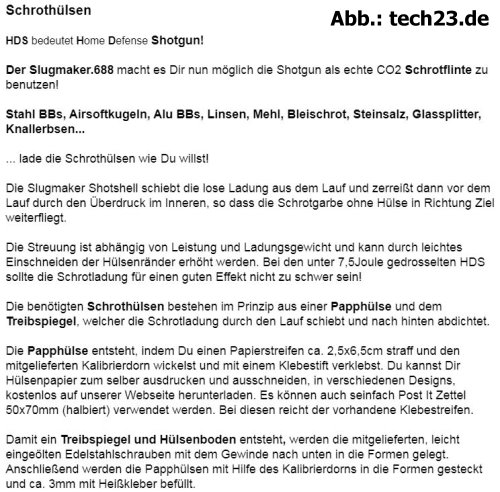 Schrothülsen

Abb.: tech23.de

HDS bedeutet Home Defense Shotgun!

Der Slugmaker.688 macht es Dir nun möglich die Shotgun als echte CO2 Schrotflinte zu benutzen!

Stahl BBs, Airsoftkugeln, Alu BBs, Linsen, Mehl, Bleischrot, Steinsalz, Glassplitter, Knallerbsen...

... lade die Schrothülsen wie Du willst!

Die Slugmaker Shotshell schiebt die lose Ladung aus dem Lauf und zerreißt dann vor dem Lauf durch den Überdruck im Inneren, so dass die Schrotgarbe ohne Hülse in Richtung Ziel weiterfliegt.

Die Streuung ist abhängig von Leistung und Ladungsgewicht und kann durch leichtes Einschneiden der Hülsenränder erhöht werden. Bei den unter 7,5Joule gedrosselten HDS sollte die Schrotladung für einen guten Effekt nicht zu schwer sein!

Die benötigten Schrothülsen bestehen im Prinzip aus einer Papphülse und dem Treibspiegel, welcher die Schrotladung durch den Lauf schiebt und nach hinten abdichtet.

Die Papphülse entsteht, indem Du einen Papierstreifen ca. 2,5x6,5cm straff und den mitgelieferten Kalibrierdorn wickelst und mit einem Klebestift verklebst. Du kannst Dir Hülsenpapier zum selber ausdrucken und ausschneiden, in verschiedenen Designs, kostenlos auf unserer Webseite herunterladen. Es können auch seinfach Post It Zettel 50x70mm (halbiert) verwendet werden. Bei diesen reicht der vorhandene Klebestreifen.

Damit ein Treibspiegel und Hülsenboden entsteht, werden die mitgelieferten, leicht eingeölten Edelstahlschrauben mit dem Gewinde nach unten in die Formen gelegt. Anschließend werden die Papphülsen mit Hilfe des Kalibrierdorns in die Formen gesteckt und ca. 3mm mit Heißkleber befüllt.